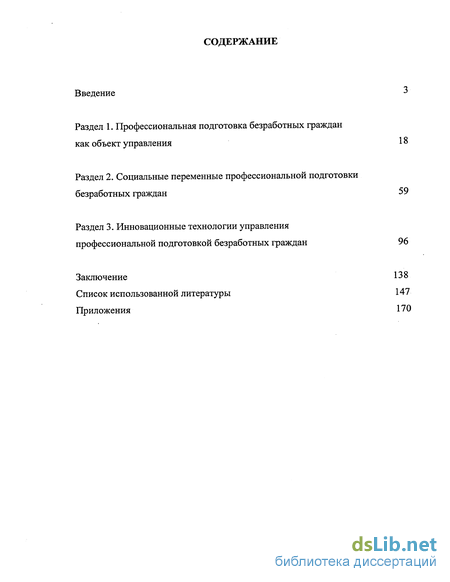 СОДЕРЖАНИЕ

Введение 3

Раздел 1. Профессиональная подготовка безработных граждан как объект управления 18

Раздел 2. Социальные переменные профессиональной подготовки безработных граждан 59

Раздел 3. Инновационные технологии управления профессиональной подготовкой безработных граждан 96

Заключение 138
Список использованной литературы 147
Приложения 170

dsLib.net
библиотека диссертаций